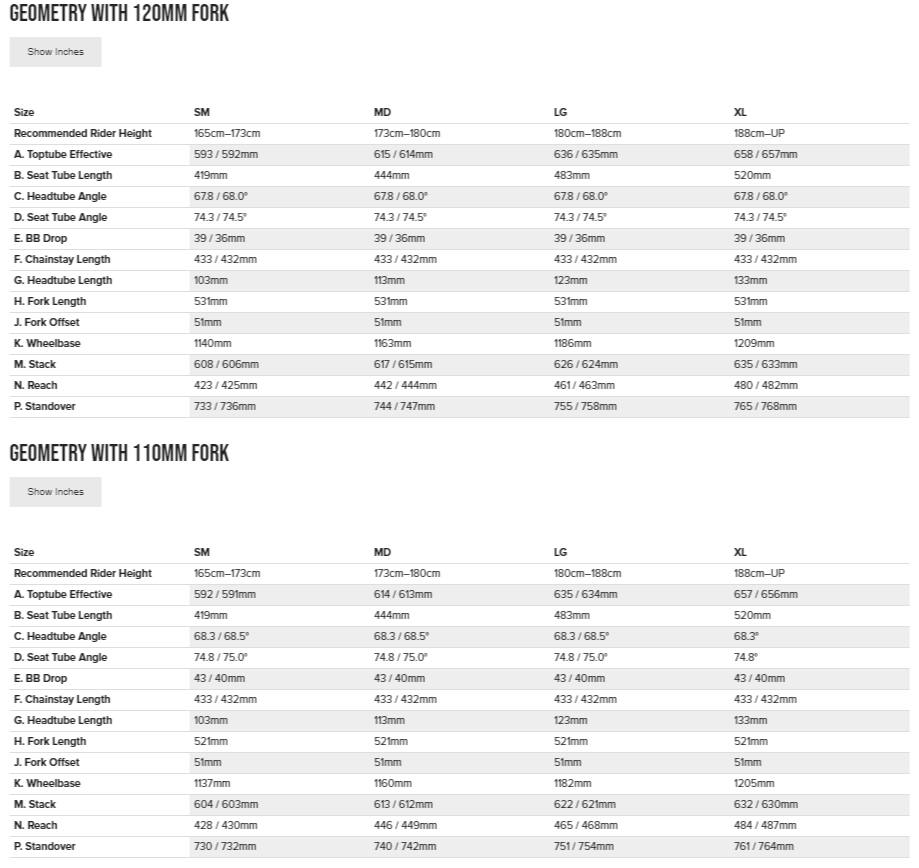 GEOMETRY WITH 120MM FORK

Show Inches

| Size | SM | MD | LG | XL |
|---|---|---|---|---|
| Recommended Rider Height | 165cm–173cm | 173cm–180cm | 180cm–188cm | 188cm–UP |
| A. Toptube Effective | 593 / 592mm | 615 / 614mm | 636 / 635mm | 658 / 657mm |
| B. Seat Tube Length | 419mm | 444mm | 483mm | 520mm |
| C. Headtube Angle | 67.8 / 68.0° | 67.8 / 68.0° | 67.8 / 68.0° | 67.8 / 68.0° |
| D. Seat Tube Angle | 74.3 / 74.5° | 74.3 / 74.5° | 74.3 / 74.5° | 74.3 / 74.5° |
| E. BB Drop | 39 / 36mm | 39 / 36mm | 39 / 36mm | 39 / 36mm |
| F. Chainstay Length | 433 / 432mm | 433 / 432mm | 433 / 432mm | 433 / 432mm |
| G. Headtube Length | 103mm | 113mm | 123mm | 133mm |
| H. Fork Length | 531mm | 531mm | 531mm | 531mm |
| J. Fork Offset | 51mm | 51mm | 51mm | 51mm |
| K. Wheelbase | 1140mm | 1163mm | 1186mm | 1209mm |
| M. Stack | 608 / 606mm | 617 / 615mm | 626 / 624mm | 635 / 633mm |
| N. Reach | 423 / 425mm | 442 / 444mm | 461 / 463mm | 480 / 482mm |
| P. Standover | 733 / 736mm | 744 / 747mm | 755 / 758mm | 765 / 768mm |

GEOMETRY WITH 110MM FORK

Show Inches

| Size | SM | MD | LG | XL |
|---|---|---|---|---|
| Recommended Rider Height | 165cm–173cm | 173cm–180cm | 180cm–188cm | 188cm–UP |
| A. Toptube Effective | 592 / 591mm | 614 / 613mm | 635 / 634mm | 657 / 656mm |
| B. Seat Tube Length | 419mm | 444mm | 483mm | 520mm |
| C. Headtube Angle | 68.3 / 68.5° | 68.3 / 68.5° | 68.3 / 68.5° | 68.3° |
| D. Seat Tube Angle | 74.8 / 75.0° | 74.8 / 75.0° | 74.8 / 75.0° | 74.8° |
| E. BB Drop | 43 / 40mm | 43 / 40mm | 43 / 40mm | 43 / 40mm |
| F. Chainstay Length | 433 / 432mm | 433 / 432mm | 433 / 432mm | 433 / 432mm |
| G. Headtube Length | 103mm | 113mm | 123mm | 133mm |
| H. Fork Length | 521mm | 521mm | 521mm | 521mm |
| J. Fork Offset | 51mm | 51mm | 51mm | 51mm |
| K. Wheelbase | 1137mm | 1160mm | 1182mm | 1205mm |
| M. Stack | 604 / 603mm | 613 / 612mm | 622 / 621mm | 632 / 630mm |
| N. Reach | 428 / 430mm | 446 / 449mm | 465 / 468mm | 484 / 487mm |
| P. Standover | 730 / 732mm | 740 / 742mm | 751 / 754mm | 761 / 764mm |